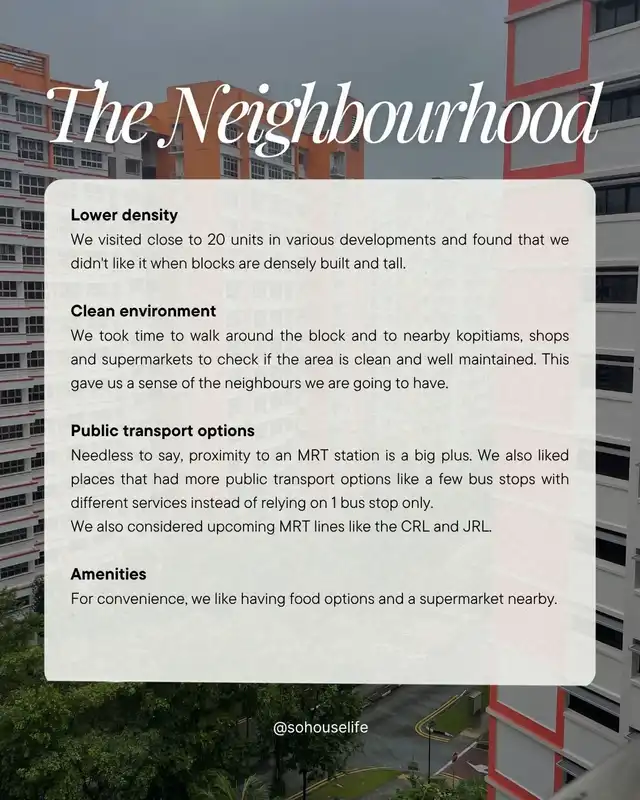 The Neighbourhood

Lower density
We visited close to 20 units in various developments and found that we didn't like it when blocks are densely built and tall.

Clean environment
We took time to walk around the block and to nearby kopitiams, shops and supermarkets to check if the area is clean and well maintained. This gave us a sense of the neighbours we are going to have.

Public transport options
Needless to say, proximity to an MRT station is a big plus. We also liked places that had more public transport options like a few bus stops with different services instead of relying on 1 bus stop only.
We also considered upcoming MRT lines like the CRL and JRL.

Amenities
For convenience, we like having food options and a supermarket nearby.

@sohouselife